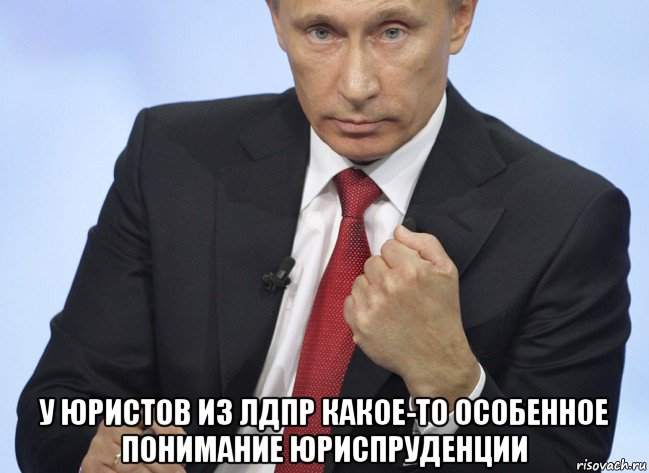 У ЮРИСТОВ ИЗ ЛДПР КАКОЕ-ТО ОСОБЕННОЕ ПОНИМАНИЕ ЮРИСПРУДЕНЦИИ

risovach.ru